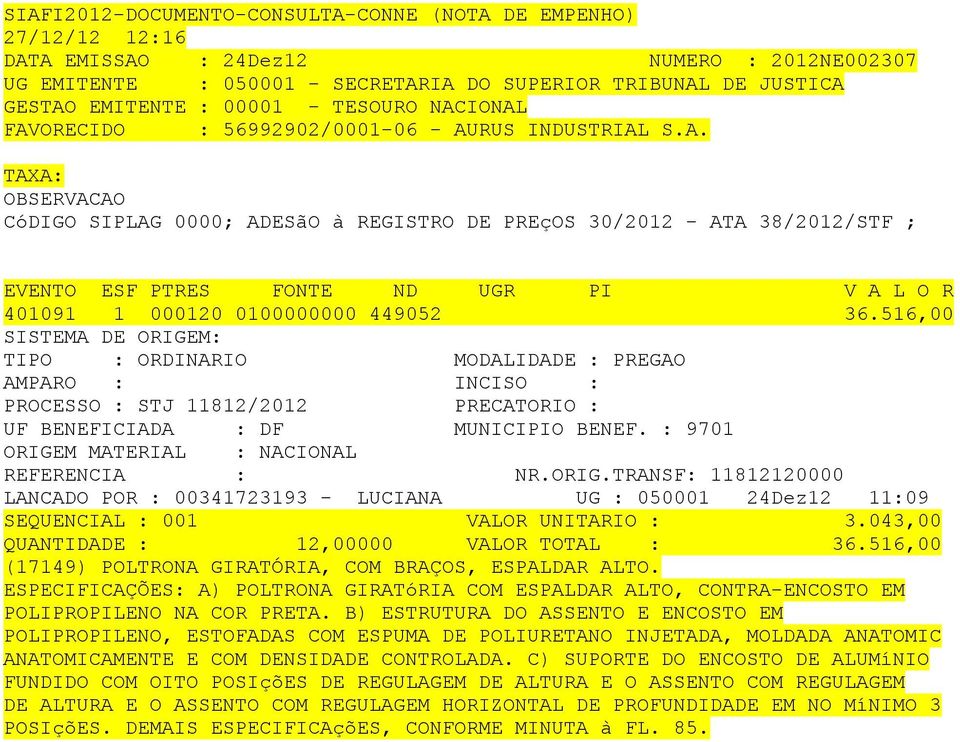 SIAFI2012-DOCUMENTO-CONSULTA-CONNE (NOTA DE EMPENHO)
27/12/12 12:16
DATA EMISSAO : 24Dez12 NUMERO : 2012NE002307
UG EMITENTE : 050001 - SECRETARIA DO SUPERIOR TRIBUNAL DE JUSTICA
GESTAO EMITENTE : 00001 - TESOURO NACIONAL
FAVORECIDO : 56992902/0001-06 - AURUS INDUSTRIAL S.A.

TAXA:
OBSERVACAO
CóDIGO SIPLAG 0000; ADESãO à REGISTRO DE PREçOS 30/2012 - ATA 38/2012/STF ;

| EVENTO | ESF | PTRES | FONTE | ND | UGR | PI | V A L O R |
|---|---|---|---|---|---|---|---|
| 401091 | 1 | 000120 | 0100000000 | 449052 | | | 36.516,00 |

SISTEMA DE ORIGEM:
TIPO : ORDINARIO MODALIDADE : PREGAO
AMPARO : INCISO :
PROCESSO : STJ 11812/2012 PRECATORIO :
UF BENEFICIADA : DF MUNICIPIO BENEF. : 9701
ORIGEM MATERIAL : NACIONAL
REFERENCIA : NR.ORIG.TRANSF: 11812120000
LANCADO POR : 00341723193 - LUCIANA UG : 050001 24Dez12 11:09
SEQUENCIAL : 001 VALOR UNITARIO : 3.043,00
QUANTIDADE : 12,00000 VALOR TOTAL : 36.516,00
(17149) POLTRONA GIRATÓRIA, COM BRAÇOS, ESPALDAR ALTO.
ESPECIFICAÇÕES: A) POLTRONA GIRATóRIA COM ESPALDAR ALTO, CONTRA-ENCOSTO EM POLIPROPILENO NA COR PRETA. B) ESTRUTURA DO ASSENTO E ENCOSTO EM POLIPROPILENO, ESTOFADAS COM ESPUMA DE POLIURETANO INJETADA, MOLDADA ANATOMIC ANATOMICAMENTE E COM DENSIDADE CONTROLADA. C) SUPORTE DO ENCOSTO DE ALUMíNIO FUNDIDO COM OITO POSIçõES DE REGULAGEM DE ALTURA E O ASSENTO COM REGULAGEM DE ALTURA E O ASSENTO COM REGULAGEM HORIZONTAL DE PROFUNDIDADE EM NO MíNIMO 3 POSIçõES. DEMAIS ESPECIFICAçõES, CONFORME MINUTA à FL. 85.